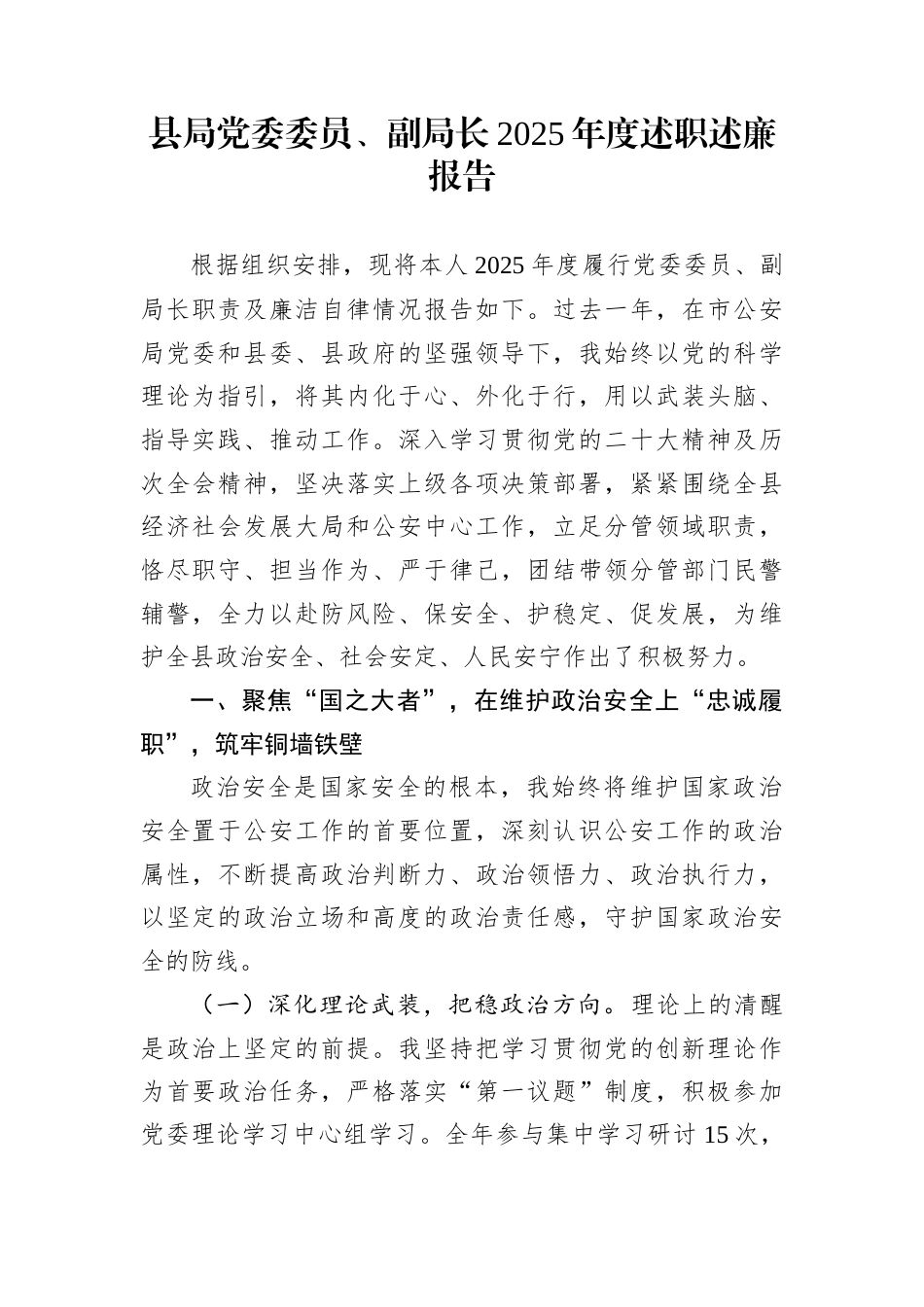 县局党委委员、副局长2025年度述职述廉报告

根据组织安排，现将本人2025年度履行党委委员、副局长职责及廉洁自律情况报告如下。过去一年，在市公安局党委和县委、县政府的坚强领导下，我始终以党的科学理论为指引，将其内化于心、外化于行，用以武装头脑、指导实践、推动工作。深入学习贯彻党的二十大精神及历次全会精神，坚决落实上级各项决策部署，紧紧围绕全县经济社会发展大局和公安中心工作，立足分管领域职责，恪尽职守、担当作为、严于律己，团结带领分管部门民警辅警，全力以赴防风险、保安全、护稳定、促发展，为维护全县政治安全、社会安定、人民安宁作出了积极努力。

一、聚焦“国之大者”，在维护政治安全上“忠诚履职”，筑牢铜墙铁壁

政治安全是国家安全的根本，我始终将维护国家政治安全置于公安工作的首要位置，深刻认识公安工作的政治属性，不断提高政治判断力、政治领悟力、政治执行力，以坚定的政治立场和高度的政治责任感，守护国家政治安全的防线。

（一）深化理论武装，把稳政治方向。理论上的清醒是政治上坚定的前提。我坚持把学习贯彻党的创新理论作为首要政治任务，严格落实“第一议题”制度，积极参加党委理论学习中心组学习。全年参与集中学习研讨15次，